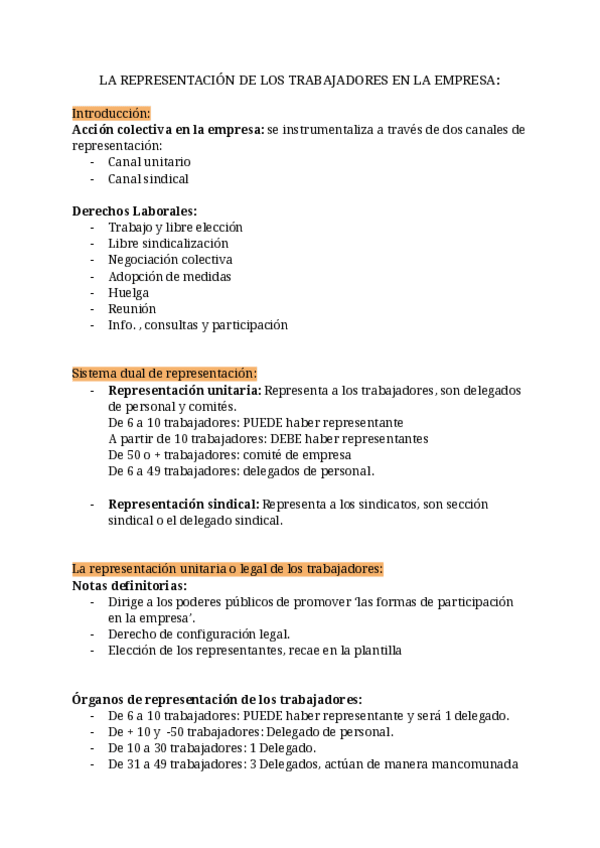 LA REPRESENTACIÓN DE LOS TRABAJADORES EN LA EMPRESA:

Introducción:
**Acción colectiva en la empresa:** se instrumentaliza a través de dos canales de representación:
- Canal unitario
- Canal sindical

**Derechos Laborales:**
- Trabajo y libre elección
- Libre sindicalización
- Negociación colectiva
- Adopción de medidas
- Huelga
- Reunión
- Info. , consultas y participación

Sistema dual de representación:
- **Representación unitaria:** Representa a los trabajadores, son delegados de personal y comités.
  De 6 a 10 trabajadores: PUEDE haber representante
  A partir de 10 trabajadores: DEBE haber representantes
  De 50 o + trabajadores: comité de empresa
  De 6 a 49 trabajadores: delegados de personal.

- **Representación sindical:** Representa a los sindicatos, son sección sindical o el delegado sindical.

La representación unitaria o legal de los trabajadores:
**Notas definitorias:**
- Dirige a los poderes públicos de promover 'las formas de participación en la empresa'.
- Derecho de configuración legal.
- Elección de los representantes, recae en la plantilla

**Órganos de representación de los trabajadores:**
- De 6 a 10 trabajadores: PUEDE haber representante y será 1 delegado.
- De + 10 y -50 trabajadores: Delegado de personal.
- De 10 a 30 trabajadores: 1 Delegado.
- De 31 a 49 trabajadores: 3 Delegados, actúan de manera mancomunada